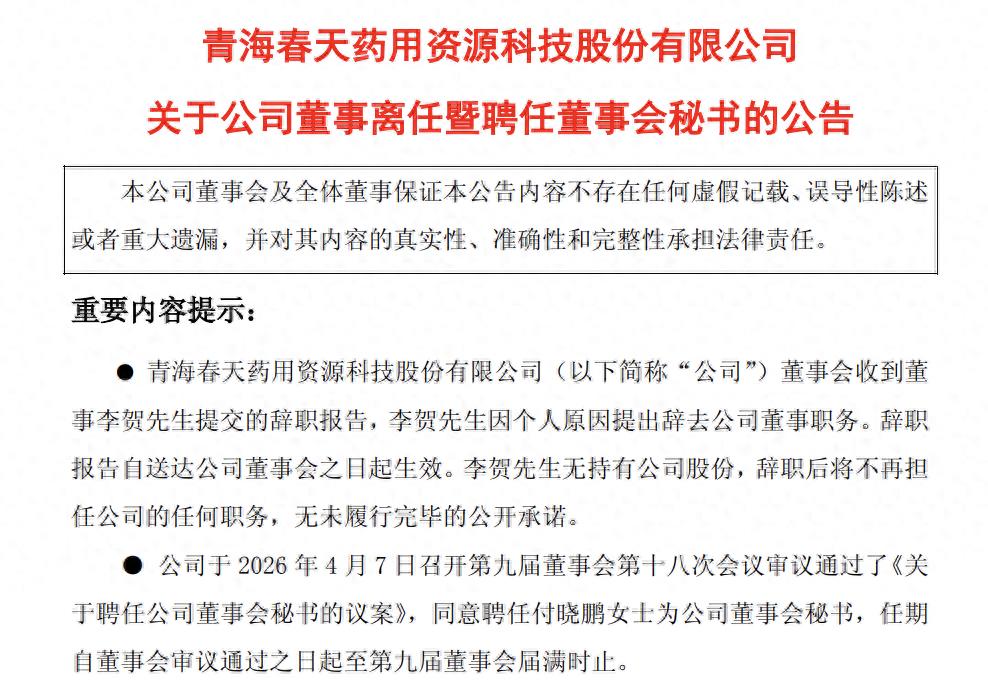 青海春天药用资源科技股份有限公司
关于公司董事离任暨聘任董事会秘书的公告

本公司董事会及全体董事保证本公告内容不存在任何虚假记载、误导性陈述或者重大遗漏，并对其内容的真实性、准确性和完整性承担法律责任。

重要内容提示：

● 青海春天药用资源科技股份有限公司（以下简称“公司”）董事会收到董事李贺先生提交的辞职报告，李贺先生因个人原因提出辞去公司董事职务。辞职报告自送达公司董事会之日起生效。李贺先生无持有公司股份，辞职后将不再担任公司的任何职务，无未履行完毕的公开承诺。

● 公司于 2026 年 4 月 7 日召开第九届董事会第十八次会议审议通过了《关于聘任公司董事会秘书的议案》，同意聘任付晓鹏女士为公司董事会秘书，任期自董事会审议通过之日起至第九届董事会届满时止。